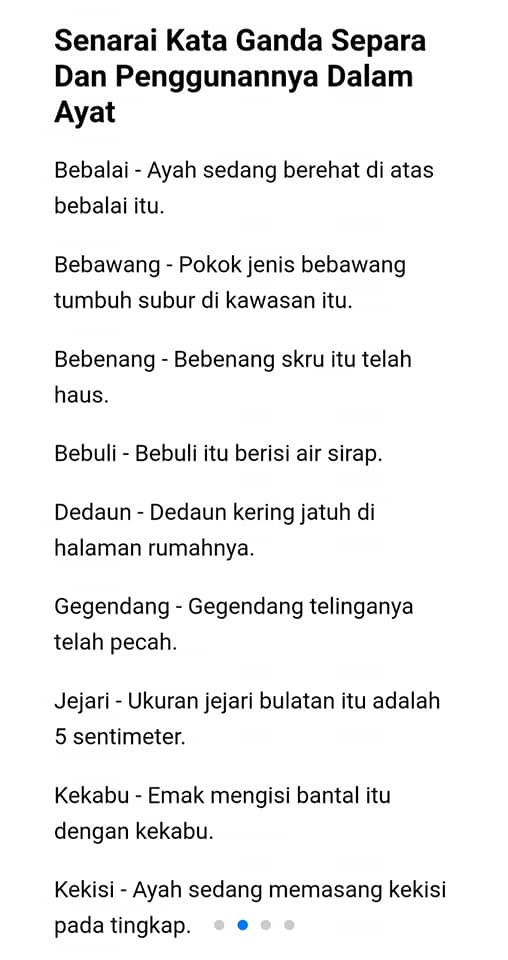 Senarai Kata Ganda Separa Dan Penggunannya Dalam Ayat

Bebalai - Ayah sedang berehat di atas bebalai itu.

Bebawang - Pokok jenis bebawang tumbuh subur di kawasan itu.

Bebenang - Bebenang skru itu telah haus.

Bebuli - Bebuli itu berisi air sirap.

Dedaun - Dedaun kering jatuh di halaman rumahnya.

Gegendang - Gegendang telinganya telah pecah.

Jejari - Ukuran jejari bulatan itu adalah 5 sentimeter.

Kekabu - Emak mengisi bantal itu dengan kekabu.

Kekisi - Ayah sedang memasang kekisi pada tingkap.